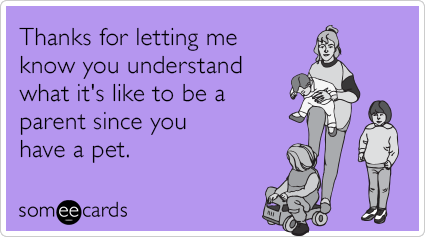 Thanks for letting me know you understand what it's like to be a parent since you have a pet.

someecards